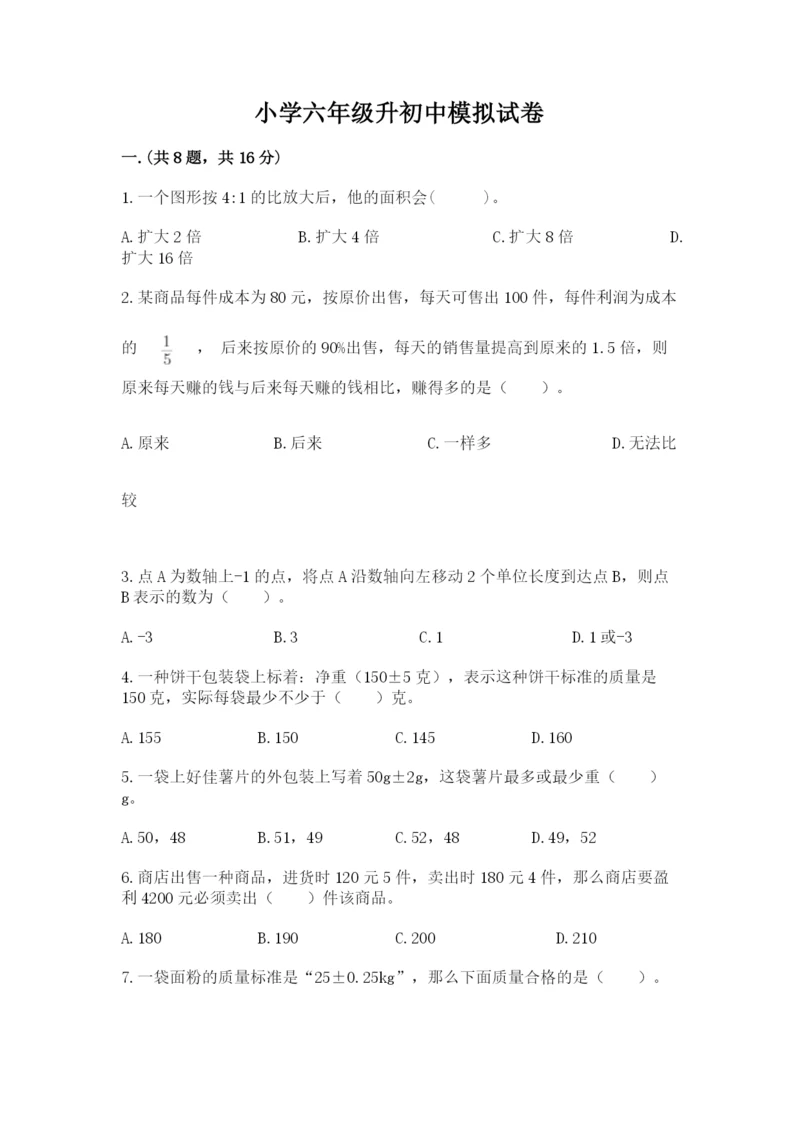 小学六年级升初中模拟试卷

一.(共8题，共16分)

1.一个图形按4:1的比放大后，他的面积会(　　)。

A.扩大2倍　　B.扩大4倍　　C.扩大8倍　　D.扩大16倍

2.某商品每件成本为80元，按原价出售，每天可售出100件，每件利润为成本的 $\frac{1}{5}$ ，后来按原价的90%出售，每天的销售量提高到原来的1.5倍，则原来每天赚的钱与后来每天赚的钱相比，赚得多的是（　　）。

A.原来　　B.后来　　C.一样多　　D.无法比较

3.点A为数轴上-1的点，将点A沿数轴向左移动2个单位长度到达点B，则点B表示的数为（　　）。

A.-3　　B.3　　C.1　　D.1或-3

4.一种饼干包装袋上标着：净重（150±5克），表示这种饼干标准的质量是150克，实际每袋最少不少于（　　）克。

A.155　　B.150　　C.145　　D.160

5.一袋上好佳薯片的外包装上写着50g±2g，这袋薯片最多或最少重（　　）g。

A.50，48　　B.51，49　　C.52，48　　D.49，52

6.商店出售一种商品，进货时120元5件，卖出时180元4件，那么商店要盈利4200元必须卖出（　　）件该商品。

A.180　　B.190　　C.200　　D.210

7.一袋面粉的质量标准是“25±0.25kg”，那么下面质量合格的是（　　）。